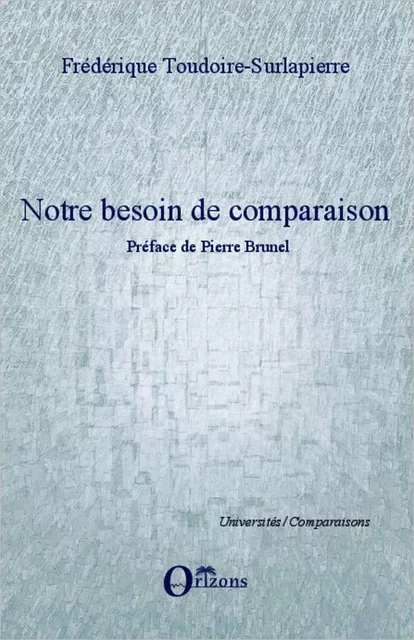 Frédérique Toudoire-Surlapierre

Notre besoin de comparaison

Préface de Pierre Brunel

Universités / Comparaisons

Orizons